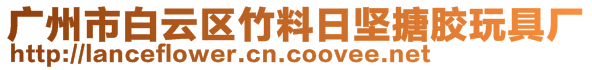 广州市白云区竹料日坚搪胶玩具厂
http://lanceflower.cn.coovee.net